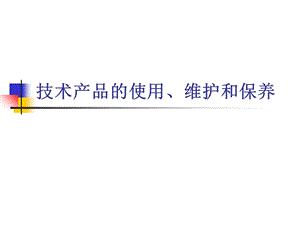 技术产品的使用、维护和保养